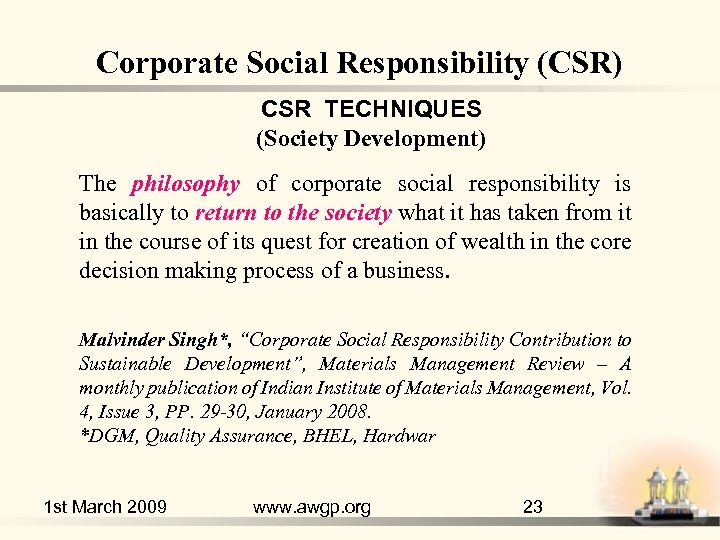 Corporate Social Responsibility (CSR)

CSR TECHNIQUES
(Society Development)

The philosophy of corporate social responsibility is basically to return to the society what it has taken from it in the course of its quest for creation of wealth in the core decision making process of a business.

Malvinder Singh*, "Corporate Social Responsibility Contribution to Sustainable Development", Materials Management Review – A monthly publication of Indian Institute of Materials Management, Vol. 4, Issue 3, PP. 29-30, January 2008.
*DGM, Quality Assurance, BHEL, Hardwar

1st March 2009 www.awgp.org 23